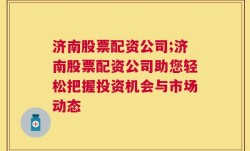 济南股票配资公司;济南股票配资公司助您轻松把握投资机会与市场动态